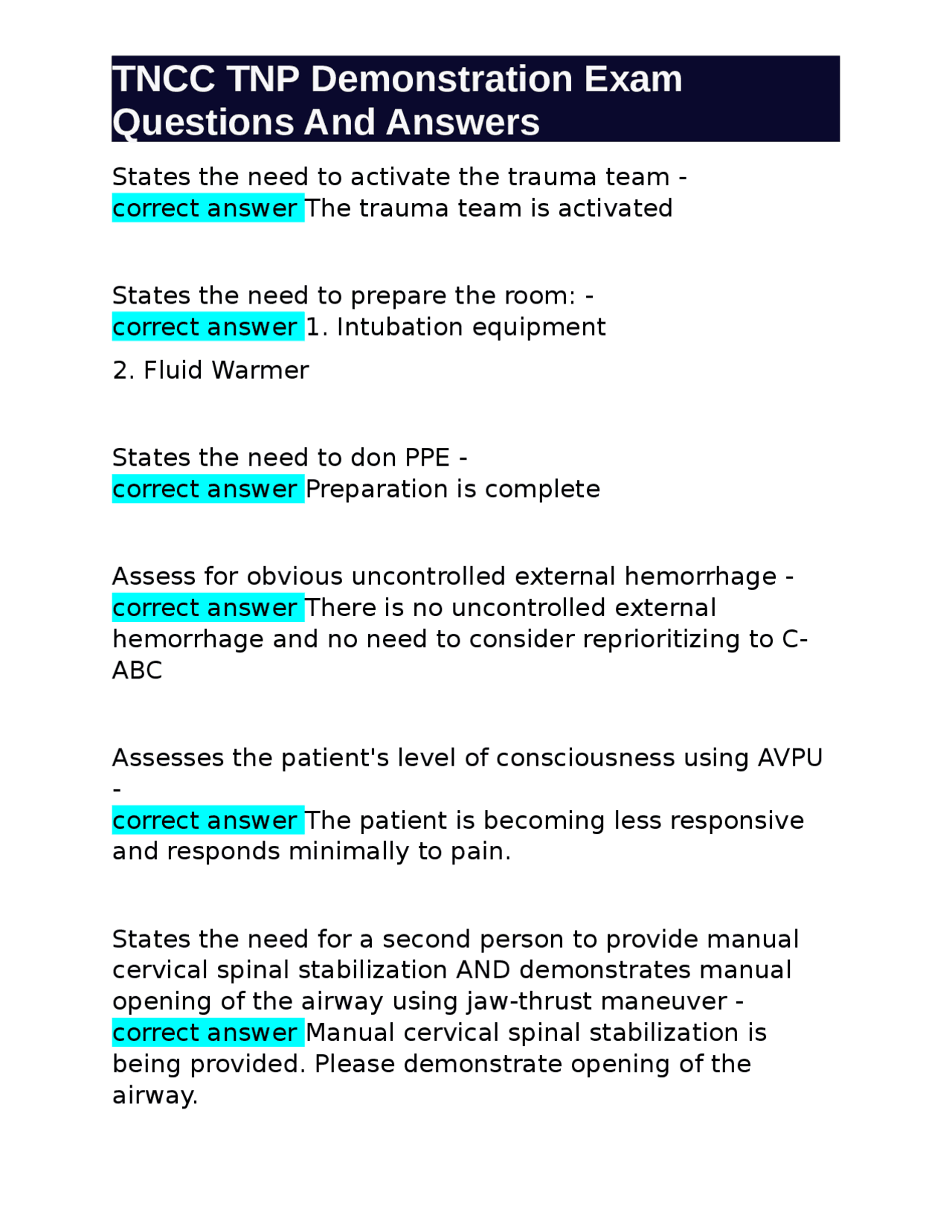 TNCC TNP Demonstration Exam Questions And Answers

States the need to activate the trauma team - correct answer The trauma team is activated

States the need to prepare the room: - correct answer 1. Intubation equipment

2. Fluid Warmer

States the need to don PPE - correct answer Preparation is complete

Assess for obvious uncontrolled external hemorrhage - correct answer There is no uncontrolled external hemorrhage and no need to consider reprioritizing to C-ABC

Assesses the patient's level of consciousness using AVPU - correct answer The patient is becoming less responsive and responds minimally to pain.

States the need for a second person to provide manual cervical spinal stabilization AND demonstrates manual opening of the airway using jaw-thrust maneuver - correct answer Manual cervical spinal stabilization is being provided. Please demonstrate opening of the airway.